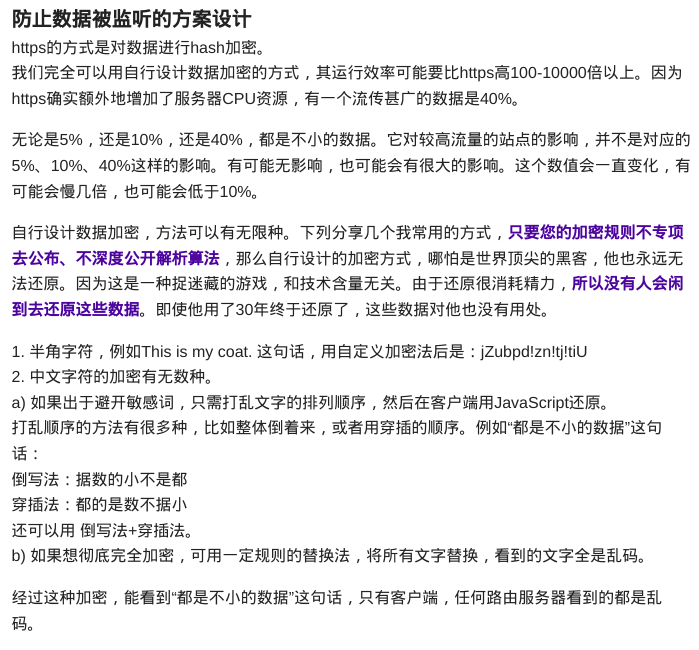 防止数据被监听的方案设计

https的方式是对数据进行hash加密。

我们完全可以用自行设计数据加密的方式，其运行效率可能要比https高100-10000倍以上。因为https确实额外地增加了服务器CPU资源，有一个流传甚广的数据是40%。

无论是5%，还是10%，还是40%，都是不小的数据。它对较高流量的站点的影响，并不是对应的5%、10%、40%这样的影响。有可能无影响，也可能会有很大的影响。这个数值会一直变化，有可能会慢几倍，也可能会低于10%。

自行设计数据加密，方法可以有无限种。下列分享几个我常用的方式，只要您的加密规则不专项去公布、不深度公开解析算法，那么自行设计的加密方式，哪怕是世界顶尖的黑客，他也永远无法还原。因为这是一种捉迷藏的游戏，和技术含量无关。由于还原很消耗精力，所以没有人会闲到去还原这些数据。即使他用了30年终于还原了，这些数据对他也没有用处。

1. 半角字符，例如This is my coat. 这句话，用自定义加密法后是：jZubpd!zn!tj!tiU
2. 中文字符的加密有无数种。
a) 如果出于避开敏感词，只需打乱文字的排列顺序，然后在客户端用JavaScript还原。
打乱顺序的方法有很多种，比如整体倒着来，或者用穿插的顺序。例如“都是不小的数据”这句话：
倒写法：据数的小不是都
穿插法：都的是数不据小
还可以用 倒写法+穿插法。
b) 如果想彻底完全加密，可用一定规则的替换法，将所有文字替换，看到的文字全是乱码。

经过这种加密，能看到“都是不小的数据”这句话，只有客户端，任何路由服务器看到的都是乱码。